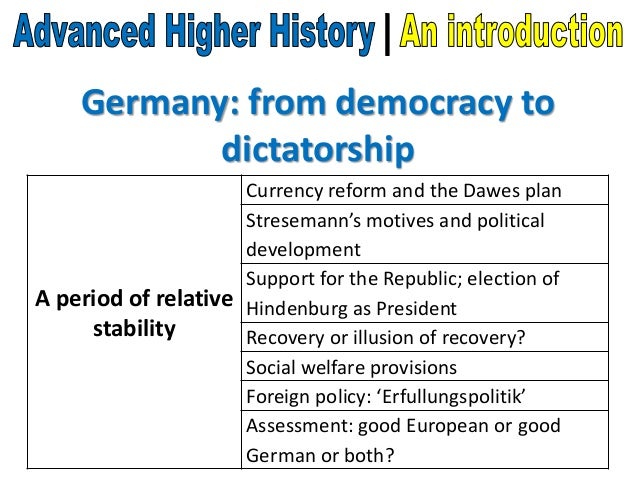 Advanced Higher History | An introduction

Germany: from democracy to dictatorship

| A period of relative stability | Currency reform and the Dawes plan |
|---|---|
| | Stresemann's motives and political development |
| | Support for the Republic; election of Hindenburg as President |
| | Recovery or illusion of recovery? |
| | Social welfare provisions |
| | Foreign policy: 'Erfullungspolitik' |
| | Assessment: good European or good German or both? |